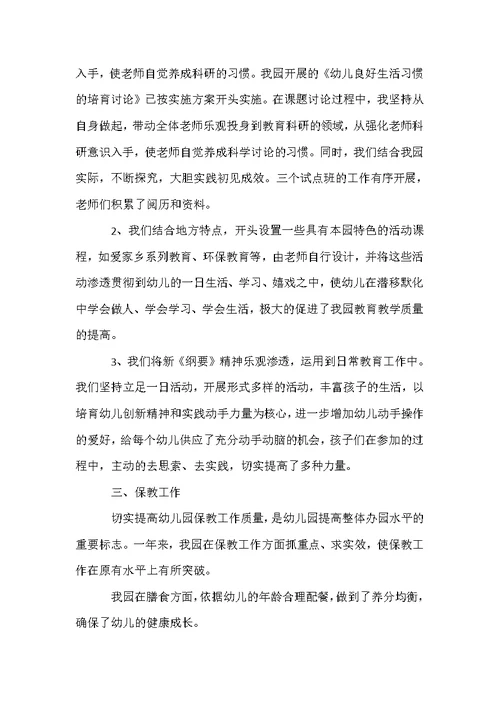 入手，使老师自觉养成科研的习惯。我园开展的《幼儿良好生活习惯的培育讨论》已按实施方案开头实施。在课题讨论过程中，我坚持从自身做起，带动全体老师乐观投身到教育科研的领域，从强化老师科研意识入手，使老师自觉养成科学讨论的习惯。同时，我们结合我园实际，不断探究，大胆实践初见成效。三个试点班的工作有序开展，老师们积累了阅历和资料。

2、我们结合地方特点，开头设置一些具有本园特色的活动课程，如爱家乡系列教育、环保教育等，由老师自行设计，并将这些活动渗透贯彻到幼儿的一日生活、学习、嬉戏之中，使幼儿在潜移默化中学会做人、学会学习、学会生活，极大的促进了我园教育教学质量的提高。

3、我们将新《纲要》精神乐观渗透，运用到日常教育工作中。我们坚持立足一日活动，开展形式多样的活动，丰富孩子的生活，以培育幼儿创新精神和实践动手力量为核心，进一步增加幼儿动手操作的爱好，给每个幼儿供应了充分动手动脑的机会，孩子们在参加的过程中，主动的去思索、去实践，切实提高了多种力量。

三、保教工作

切实提高幼儿园保教工作质量，是幼儿园提高整体办园水平的重要标志。一年来，我园在保教工作方面抓重点、求实效，使保教工作在原有水平上有所突破。

我园在膳食方面，依据幼儿的年龄合理配餐，做到了养分均衡，确保了幼儿的健康成长。